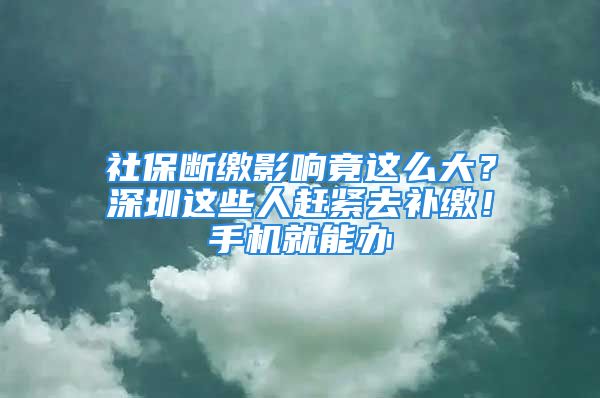 社保断缴影响竟这么大？深圳这些人赶紧去补缴！手机就能办